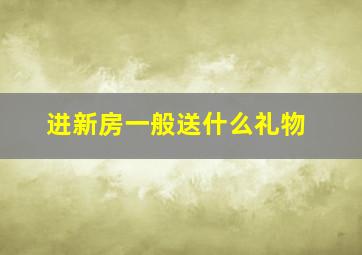 进新房一般送什么礼物